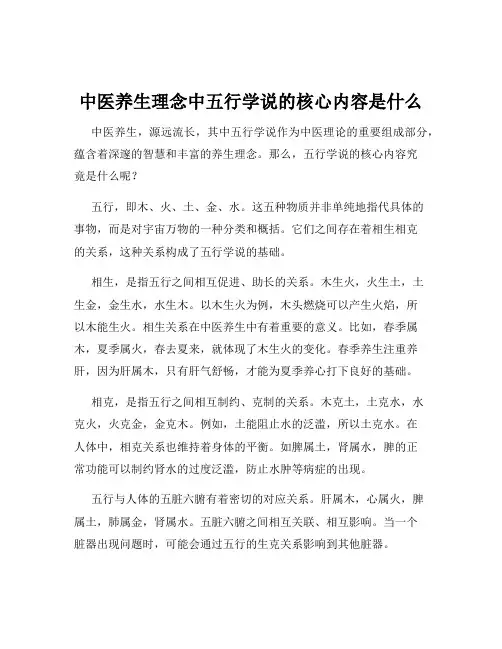 中医养生理念中五行学说的核心内容是什么

中医养生，源远流长，其中五行学说作为中医理论的重要组成部分，蕴含着深邃的智慧和丰富的养生理念。那么，五行学说的核心内容究竟是什么呢？

五行，即木、火、土、金、水。这五种物质并非单纯地指代具体的事物，而是对宇宙万物的一种分类和概括。它们之间存在着相生相克的关系，这种关系构成了五行学说的基础。

相生，是指五行之间相互促进、助长的关系。木生火，火生土，土生金，金生水，水生木。以木生火为例，木头燃烧可以产生火焰，所以木能生火。相生关系在中医养生中有着重要的意义。比如，春季属木，夏季属火，春去夏来，就体现了木生火的变化。春季养生注重养肝，因为肝属木，只有肝气舒畅，才能为夏季养心打下良好的基础。

相克，是指五行之间相互制约、克制的关系。木克土，土克水，水克火，火克金，金克木。例如，土能阻止水的泛滥，所以土克水。在人体中，相克关系也维持着身体的平衡。如脾属土，肾属水，脾的正常功能可以制约肾水的过度泛滥，防止水肿等病症的出现。

五行与人体的五脏六腑有着密切的对应关系。肝属木，心属火，脾属土，肺属金，肾属水。五脏六腑之间相互关联、相互影响。当一个脏器出现问题时，可能会通过五行的生克关系影响到其他脏器。